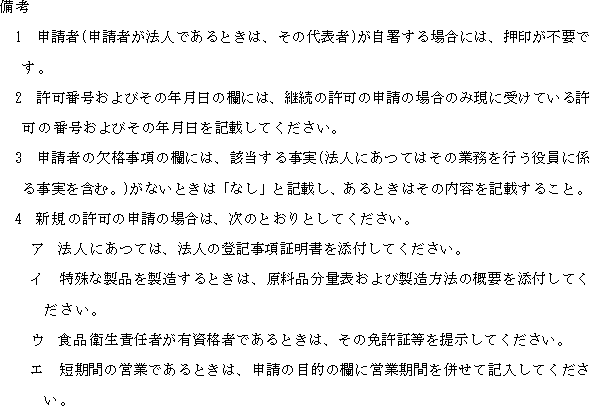 備考

1　申請者(申請者が法人であるときは、その代表者)が自署する場合には、押印が不要です。

2　許可番号およびその年月日の欄には、継続の許可の申請の場合のみ現に受けている許可の番号およびその年月日を記載してください。

3　申請者の欠格事項の欄には、該当する事実(法人にあつてはその業務を行う役員に係る事実を含む。)がないときは「なし」と記載し、あるときはその内容を記載すること。

4　新規の許可の申請の場合は、次のとおりとしてください。

ア　法人にあつては、法人の登記事項証明書を添付してください。

イ　特殊な製品を製造するときは、原料品分量表および製造方法の概要を添付してください。

ウ　食品衛生責任者が有資格者であるときは、その免許証等を提示してください。

エ　短期間の営業であるときは、申請の目的の欄に営業期間を併せて記入してください。